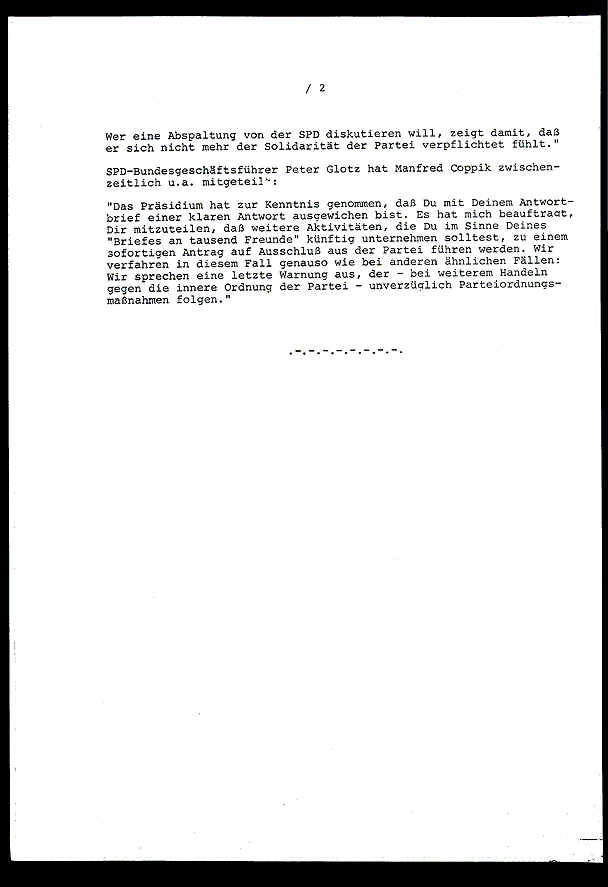 / 2

Wer eine Abspaltung von der SPD diskutieren will, zeigt damit, daß er sich nicht mehr der Solidarität der Partei verpflichtet fühlt."

SPD-Bundesgeschäftsführer Peter Glotz hat Manfred Coppik zwischenzeitlich u.a. mitgeteilt:

"Das Präsidium hat zur Kenntnis genommen, daß Du mit Deinem Antwortbrief einer klaren Antwort ausgewichen bist. Es hat mich beauftragt, Dir mitzuteilen, daß weitere Aktivitäten, die Du im Sinne Deines "Briefes an tausend Freunde" künftig unternehmen solltest, zu einem sofortigen Antrag auf Ausschluß aus der Partei führen werden. Wir verfahren in diesem Fall genauso wie bei anderen ähnlichen Fällen: Wir sprechen eine letzte Warnung aus, der - bei weiterem Handeln gegen die innere Ordnung der Partei - unverzüglich Parteiordnungsmaßnahmen folgen."

.-.-.-.-.-.-.-.